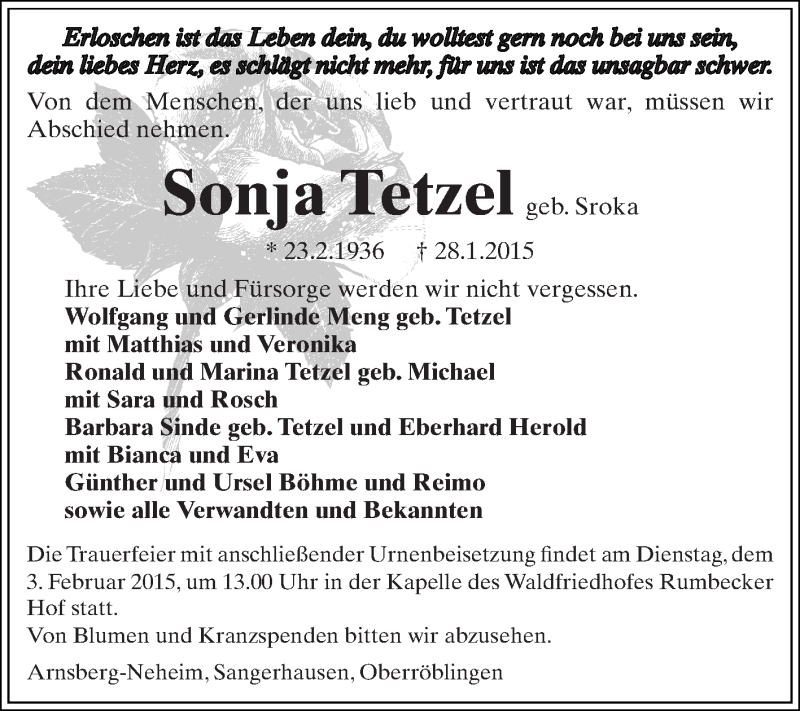 Erloschen ist das Leben dein, du wolltest gern noch bei uns sein, dein liebes Herz, es schlägt nicht mehr, für uns ist das unsagbar schwer.

Von dem Menschen, der uns lieb und vertraut war, müssen wir Abschied nehmen.

Sonja Tetzel geb. Sroka

* 23.2.1936 † 28.1.2015

Ihre Liebe und Fürsorge werden wir nicht vergessen.
Wolfgang und Gerlinde Meng geb. Tetzel
mit Matthias und Veronika
Ronald und Marina Tetzel geb. Michael
mit Sara und Rosch
Barbara Sinde geb. Tetzel und Eberhard Herold
mit Bianca und Eva
Günther und Ursel Böhme und Reimo
sowie alle Verwandten und Bekannten

Die Trauerfeier mit anschließender Urnenbeisetzung findet am Dienstag, dem 3. Februar 2015, um 13.00 Uhr in der Kapelle des Waldfriedhofes Rumbecker Hof statt.
Von Blumen und Kranzspenden bitten wir abzusehen.

Arnsberg-Neheim, Sangerhausen, Oberröblingen